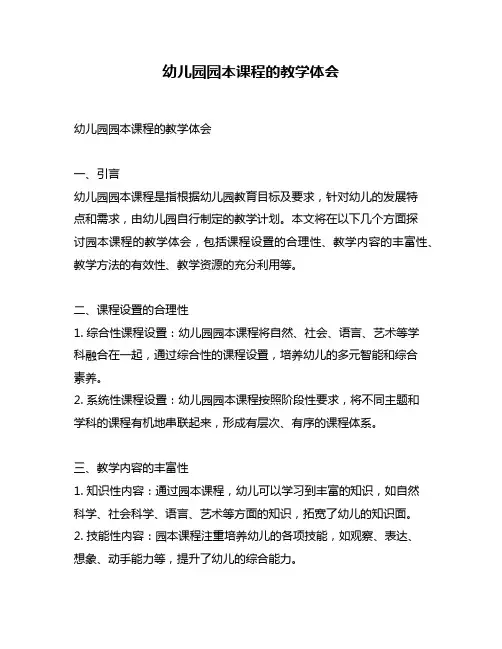 幼儿园园本课程的教学体会

幼儿园园本课程的教学体会

一、引言
幼儿园园本课程是指根据幼儿园教育目标及要求，针对幼儿的发展特点和需求，由幼儿园自行制定的教学计划。本文将在以下几个方面探讨园本课程的教学体会，包括课程设置的合理性、教学内容的丰富性、教学方法的有效性、教学资源的充分利用等。

二、课程设置的合理性
1. 综合性课程设置：幼儿园园本课程将自然、社会、语言、艺术等学科融合在一起，通过综合性的课程设置，培养幼儿的多元智能和综合素养。
2. 系统性课程设置：幼儿园园本课程按照阶段性要求，将不同主题和学科的课程有机地串联起来，形成有层次、有序的课程体系。

三、教学内容的丰富性
1. 知识性内容：通过园本课程，幼儿可以学习到丰富的知识，如自然科学、社会科学、语言、艺术等方面的知识，拓宽了幼儿的知识面。
2. 技能性内容：园本课程注重培养幼儿的各项技能，如观察、表达、想象、动手能力等，提升了幼儿的综合能力。